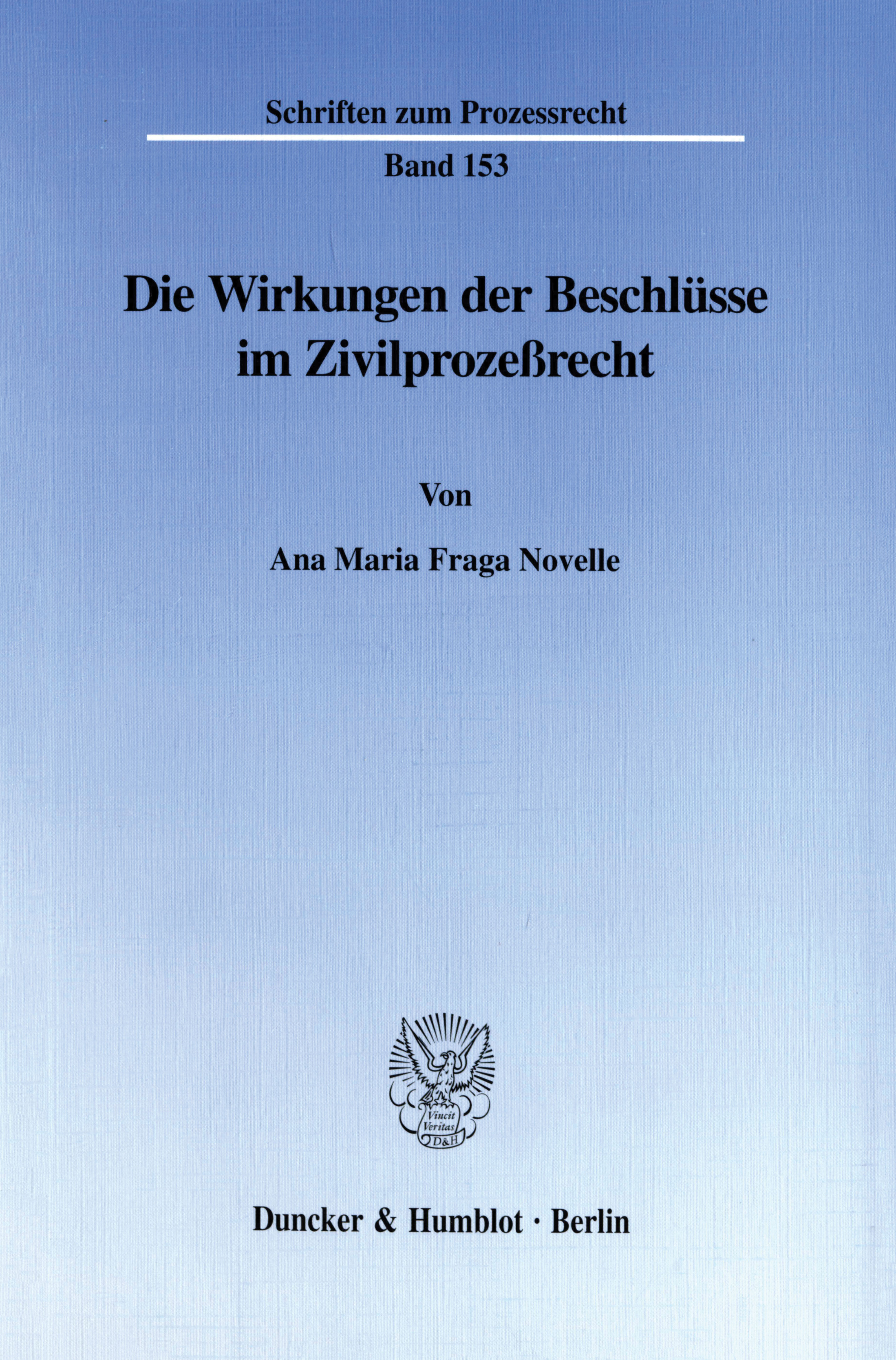 Schriften zum Prozessrecht

Band 153

Die Wirkungen der Beschlüsse im Zivilprozeßrecht

Von

Ana Maria Fraga Novelle

Vincit Veritas D&H

Duncker & Humblot · Berlin